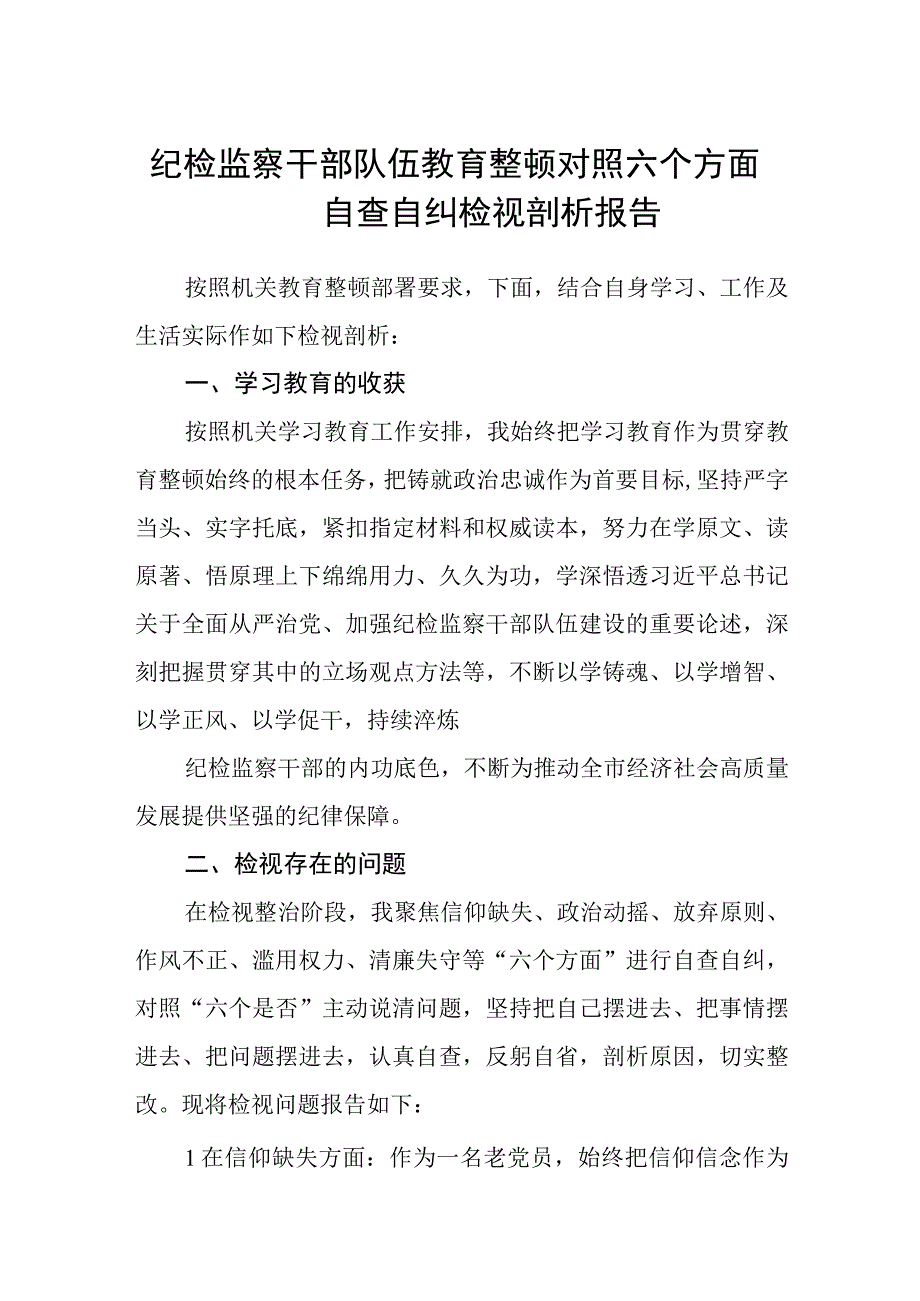 纪检监察干部队伍教育整顿对照六个方面自查自纠检视剖析报告

按照机关教育整顿部署要求，下面，结合自身学习、工作及生活实际作如下检视剖析：

一、学习教育的收获

按照机关学习教育工作安排，我始终把学习教育作为贯穿教育整顿始终的根本任务，把铸就政治忠诚作为首要目标,坚持严字当头、实字托底，紧扣指定材料和权威读本，努力在学原文、读原著、悟原理上下绵绵用力、久久为功，学深悟透习近平总书记关于全面从严治党、加强纪检监察干部队伍建设的重要论述，深刻把握贯穿其中的立场观点方法等，不断以学铸魂、以学增智、以学正风、以学促干，持续淬炼

纪检监察干部的内功底色，不断为推动全市经济社会高质量发展提供坚强的纪律保障。

二、检视存在的问题

在检视整治阶段，我聚焦信仰缺失、政治动摇、放弃原则、作风不正、滥用权力、清廉失守等“六个方面”进行自查自纠，对照“六个是否”主动说清问题，坚持把自己摆进去、把事情摆进去、把问题摆进去，认真自查，反躬自省，剖析原因，切实整改。现将检视问题报告如下：

1在信仰缺失方面：作为一名老党员，始终把信仰信念作为